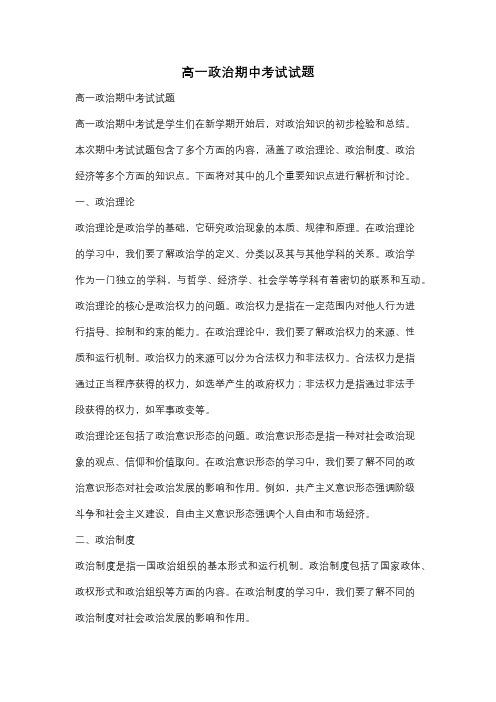 高一政治期中考试试题

高一政治期中考试试题

高一政治期中考试是学生们在新学期开始后，对政治知识的初步检验和总结。本次期中考试试题包含了多个方面的内容，涵盖了政治理论、政治制度、政治经济等多个方面的知识点。下面将对其中的几个重要知识点进行解析和讨论。

一、政治理论

政治理论是政治学的基础，它研究政治现象的本质、规律和原理。在政治理论的学习中，我们要了解政治学的定义、分类以及其与其他学科的关系。政治学作为一门独立的学科，与哲学、经济学、社会学等学科有着密切的联系和互动。

政治理论的核心是政治权力的问题。政治权力是指在一定范围内对他人行为进行指导、控制和约束的能力。在政治理论中，我们要了解政治权力的来源、性质和运行机制。政治权力的来源可以分为合法权力和非法权力。合法权力是指通过正当程序获得的权力，如选举产生的政府权力；非法权力是指通过非法手段获得的权力，如军事政变等。

政治理论还包括了政治意识形态的问题。政治意识形态是指一种对社会政治现象的观点、信仰和价值取向。在政治意识形态的学习中，我们要了解不同的政治意识形态对社会政治发展的影响和作用。例如，共产主义意识形态强调阶级斗争和社会主义建设，自由主义意识形态强调个人自由和市场经济。

二、政治制度

政治制度是指一国政治组织的基本形式和运行机制。政治制度包括了国家政体、政权形式和政治组织等方面的内容。在政治制度的学习中，我们要了解不同的政治制度对社会政治发展的影响和作用。